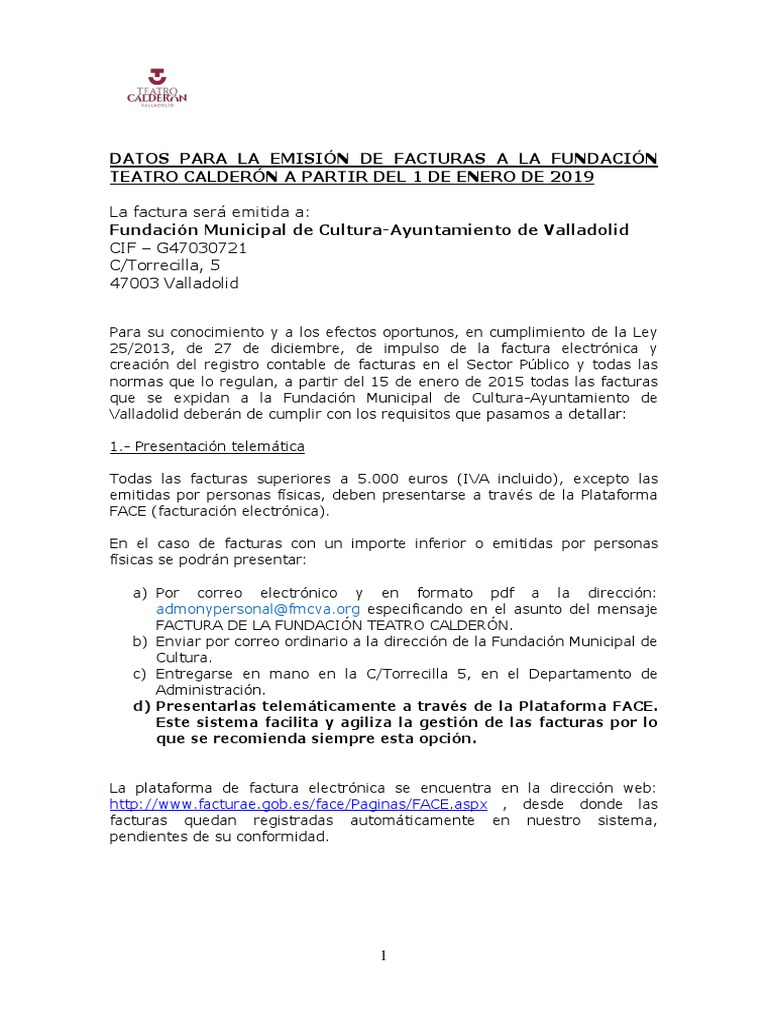 TEATRO CALDERÓN
VALLADOLID

DATOS PARA LA EMISIÓN DE FACTURAS A LA FUNDACIÓN TEATRO CALDERÓN A PARTIR DEL 1 DE ENERO DE 2019

La factura será emitida a:
Fundación Municipal de Cultura-Ayuntamiento de Valladolid
CIF – G47030721
C/Torrecilla, 5
47003 Valladolid

Para su conocimiento y a los efectos oportunos, en cumplimiento de la Ley 25/2013, de 27 de diciembre, de impulso de la factura electrónica y creación del registro contable de facturas en el Sector Público y todas las normas que lo regulan, a partir del 15 de enero de 2015 todas las facturas que se expidan a la Fundación Municipal de Cultura-Ayuntamiento de Valladolid deberán de cumplir con los requisitos que pasamos a detallar:

1.- Presentación telemática

Todas las facturas superiores a 5.000 euros (IVA incluido), excepto las emitidas por personas físicas, deben presentarse a través de la Plataforma FACE (facturación electrónica).

En el caso de facturas con un importe inferior o emitidas por personas físicas se podrán presentar:

a) Por correo electrónico y en formato pdf a la dirección: admonypersonal@fmcva.org especificando en el asunto del mensaje FACTURA DE LA FUNDACIÓN TEATRO CALDERÓN.
b) Enviar por correo ordinario a la dirección de la Fundación Municipal de Cultura.
c) Entregarse en mano en la C/Torrecilla 5, en el Departamento de Administración.
d) Presentarlas telemáticamente a través de la Plataforma FACE. Este sistema facilita y agiliza la gestión de las facturas por lo que se recomienda siempre esta opción.

La plataforma de factura electrónica se encuentra en la dirección web: http://www.facturae.gob.es/face/Paginas/FACE.aspx , desde donde las facturas quedan registradas automáticamente en nuestro sistema, pendientes de su conformidad.

1